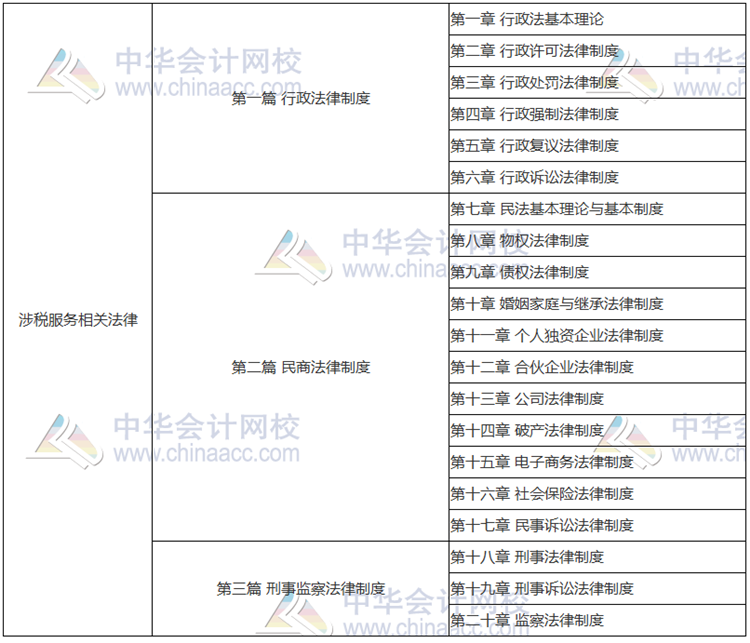 | 涉税服务相关法律 | 第一篇 行政法律制度 | 第一章 行政法基本理论 |
|---|---|---|
| | | 第二章 行政许可法律制度 |
| | | 第三章 行政处罚法律制度 |
| | | 第四章 行政强制法律制度 |
| | | 第五章 行政复议法律制度 |
| | | 第六章 行政诉讼法律制度 |
| | 第二篇 民商法律制度 | 第七章 民法基本理论与基本制度 |
| | | 第八章 物权法律制度 |
| | | 第九章 债权法律制度 |
| | | 第十章 婚姻家庭与继承法律制度 |
| | | 第十一章 个人独资企业法律制度 |
| | | 第十二章 合伙企业法律制度 |
| | | 第十三章 公司法律制度 |
| | | 第十四章 破产法律制度 |
| | | 第十五章 电子商务法律制度 |
| | | 第十六章 社会保险法律制度 |
| | | 第十七章 民事诉讼法律制度 |
| | 第三篇 刑事监察法律制度 | 第十八章 刑事法律制度 |
| | | 第十九章 刑事诉讼法律制度 |
| | | 第二十章 监察法律制度 |

中华会计网校
www.chinaacc.com